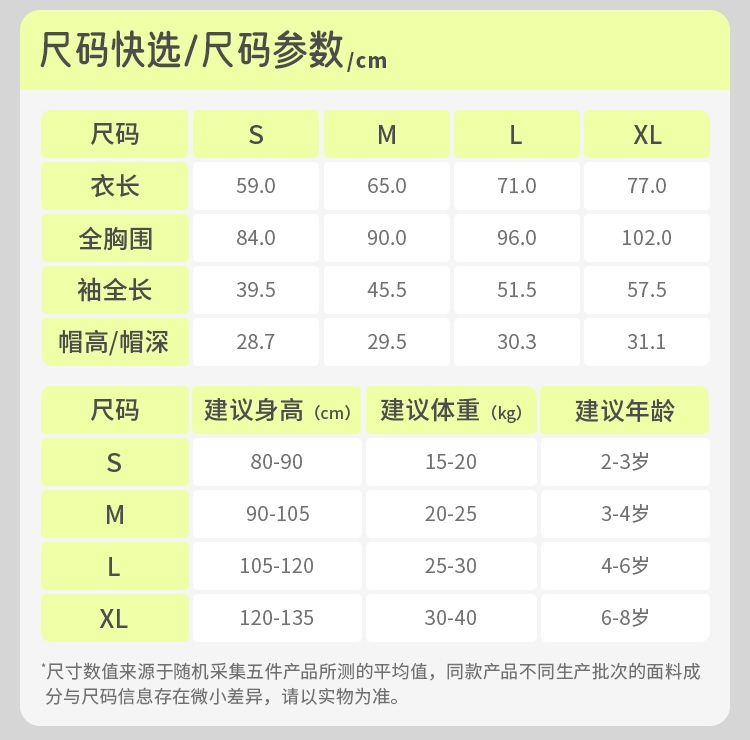 尺码快选/尺码参数/cm

| 尺码 | S | M | L | XL |
|---|---|---|---|---|
| 衣长 | 59.0 | 65.0 | 71.0 | 77.0 |
| 全胸围 | 84.0 | 90.0 | 96.0 | 102.0 |
| 袖全长 | 39.5 | 45.5 | 51.5 | 57.5 |
| 帽高/帽深 | 28.7 | 29.5 | 30.3 | 31.1 |

| 尺码 | 建议身高（cm） | 建议体重（kg） | 建议年龄 |
|---|---|---|---|
| S | 80-90 | 15-20 | 2-3岁 |
| M | 90-105 | 20-25 | 3-4岁 |
| L | 105-120 | 25-30 | 4-6岁 |
| XL | 120-135 | 30-40 | 6-8岁 |

*尺寸数值来源于随机采集五件产品所测的平均值，同款产品不同生产批次的面料成分与尺码信息存在微小差异，请以实物为准。